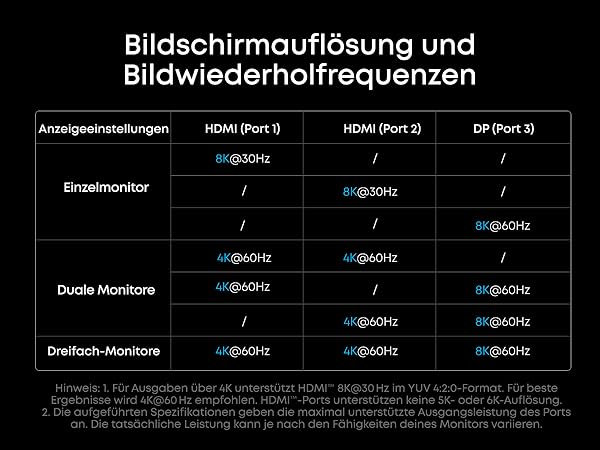 Bildschirmauflösung und Bildwiederholfrequenzen

| Anzeigeeinstellungen | HDMI (Port 1) | HDMI (Port 2) | DP (Port 3) |
|---|---|---|---|
| Einzelmonitor | 8K@30Hz | / | / |
| | / | 8K@30Hz | / |
| | / | / | 8K@60Hz |
| Duale Monitore | 4K@60Hz | 4K@60Hz | / |
| | 4K@60Hz | / | 8K@60Hz |
| | / | 4K@60Hz | 8K@60Hz |
| Dreifach-Monitore | 4K@60Hz | 4K@60Hz | 8K@60Hz |

Hinweis: 1. Für Ausgaben über 4K unterstützt HDMI™ 8K@30 Hz im YUV 4:2:0-Format. Für beste Ergebnisse wird 4K@60 Hz empfohlen. HDMI™-Ports unterstützen keine 5K- oder 6K-Auflösung. 2. Die aufgeführten Spezifikationen geben die maximal unterstützte Ausgangsleistung des Ports an. Die tatsächliche Leistung kann je nach den Fähigkeiten deines Monitors variieren.